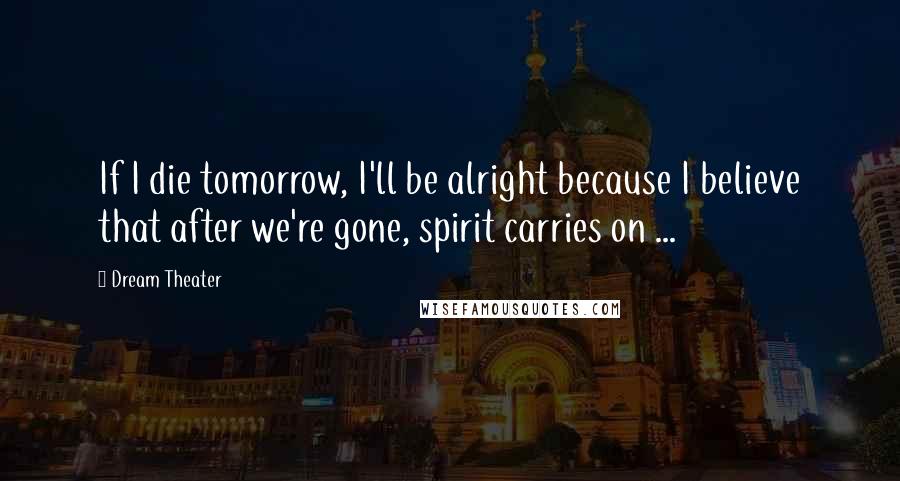 If I die tomorrow, I'll be alright because I believe that after we're gone, spirit carries on ...

Dream Theater

WISEFAMOUSQUOTES.COM